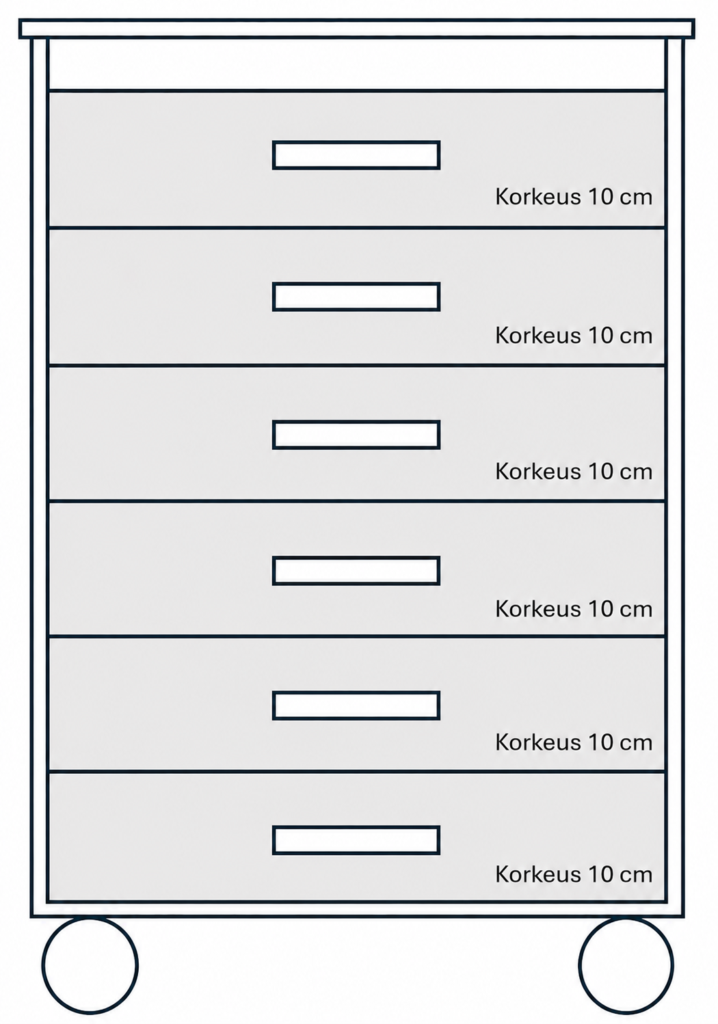 Korkeus 10 cm

Korkeus 10 cm

Korkeus 10 cm

Korkeus 10 cm

Korkeus 10 cm

Korkeus 10 cm